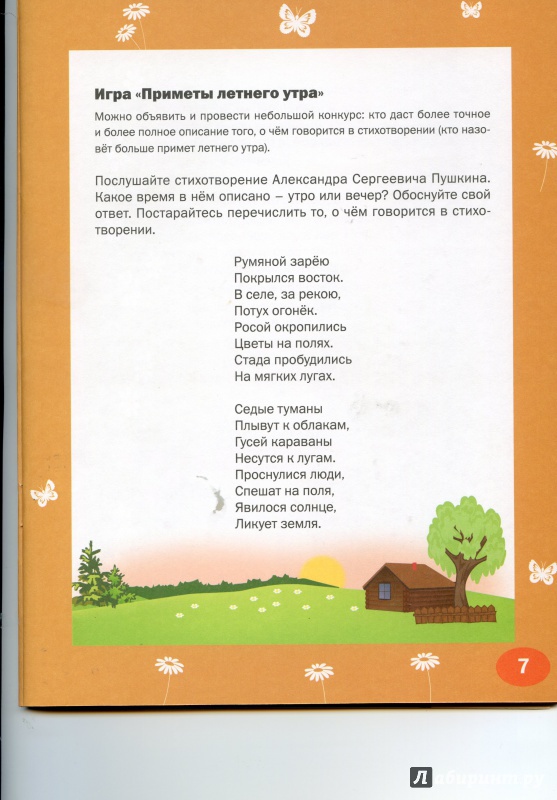 Игра «Приметы летнего утра»

Можно объявить и провести небольшой конкурс: кто даст более точное и более полное описание того, о чём говорится в стихотворении (кто назовёт больше примет летнего утра).

Послушайте стихотворение Александра Сергеевича Пушкина. Какое время в нём описано – утро или вечер? Обоснуйте свой ответ. Постарайтесь перечислить то, о чём говорится в стихотворении.

Румяной зарёю
Покрылся восток.
В селе, за рекою,
Потух огонёк.
Росой окропились
Цветы на полях.
Стада пробудились
На мягких лугах.

Седые туманы
Плывут к облакам,
Гусей караваны
Несутся к лугам.
Проснулися люди,
Спешат на поля,
Явилося солнце,
Ликует земля.

7

Лабиринт.ру